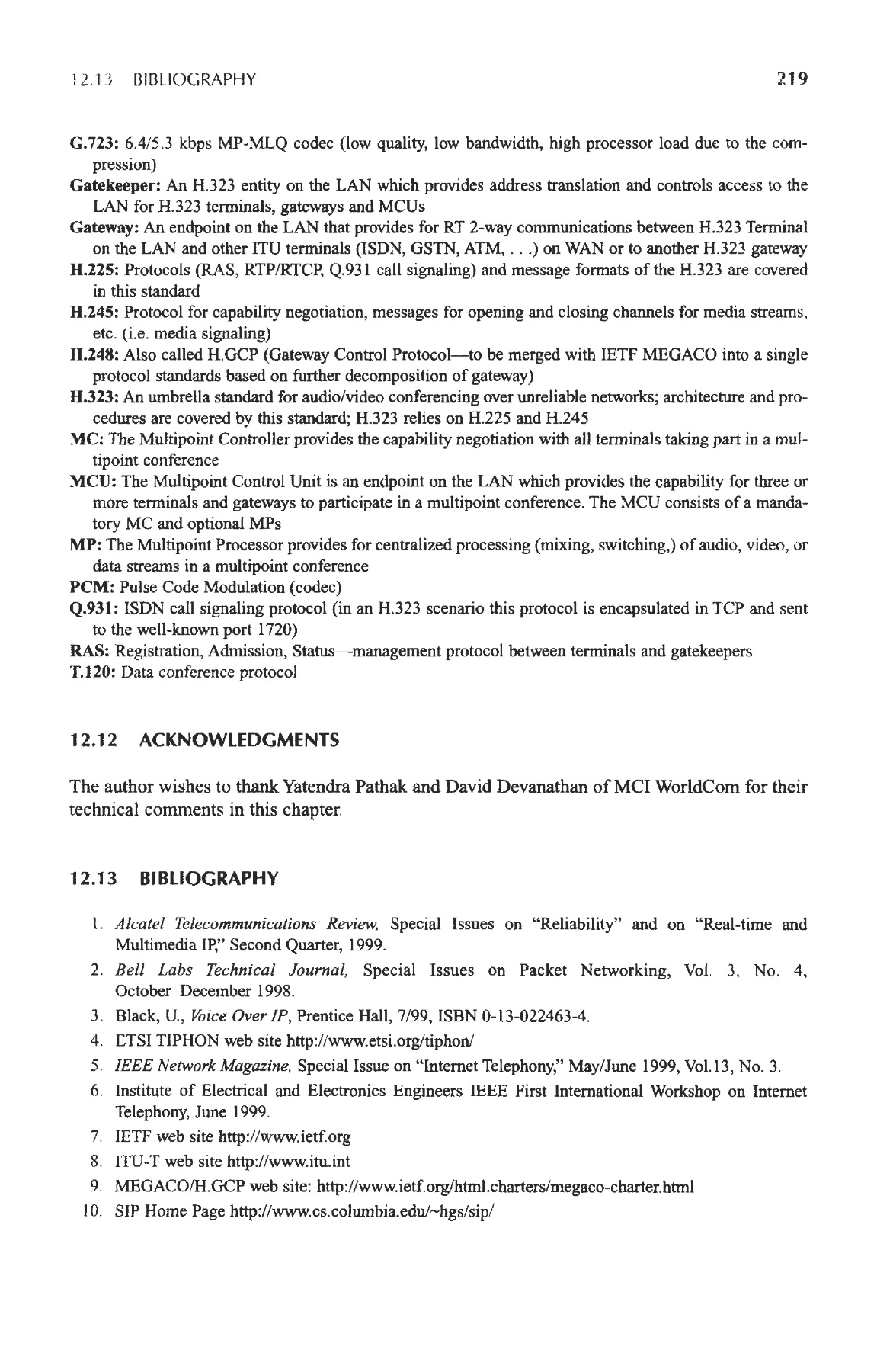 12.13 BIBLIOGRAPHY 219

G.723: 6.4/5.3 kbps MP-MLQ codec (low quality, low bandwidth, high processor load due to the compression)

Gatekeeper: An H.323 entity on the LAN which provides address translation and controls access to the LAN for H.323 terminals, gateways and MCUs

Gateway: An endpoint on the LAN that provides for RT 2-way communications between H.323 Terminal on the LAN and other ITU terminals (ISDN, GSTN, ATM, . . .) on WAN or to another H.323 gateway

H.225: Protocols (RAS, RTP/RTCP, Q.931 call signaling) and message formats of the H.323 are covered in this standard

H.245: Protocol for capability negotiation, messages for opening and closing channels for media streams, etc. (i.e. media signaling)

H.248: Also called H.GCP (Gateway Control Protocol—to be merged with IETF MEGACO into a single protocol standards based on further decomposition of gateway)

H.323: An umbrella standard for audio/video conferencing over unreliable networks; architecture and procedures are covered by this standard; H.323 relies on H.225 and H.245

MC: The Multipoint Controller provides the capability negotiation with all terminals taking part in a multipoint conference

MCU: The Multipoint Control Unit is an endpoint on the LAN which provides the capability for three or more terminals and gateways to participate in a multipoint conference. The MCU consists of a mandatory MC and optional MPs

MP: The Multipoint Processor provides for centralized processing (mixing, switching,) of audio, video, or data streams in a multipoint conference

PCM: Pulse Code Modulation (codec)

Q.931: ISDN call signaling protocol (in an H.323 scenario this protocol is encapsulated in TCP and sent to the well-known port 1720)

RAS: Registration, Admission, Status—management protocol between terminals and gatekeepers

T.120: Data conference protocol

12.12 ACKNOWLEDGMENTS

The author wishes to thank Yatendra Pathak and David Devanathan of MCI WorldCom for their technical comments in this chapter.

12.13 BIBLIOGRAPHY

1. Alcatel Telecommunications Review, Special Issues on "Reliability" and on "Real-time and Multimedia IP," Second Quarter, 1999.
2. Bell Labs Technical Journal, Special Issues on Packet Networking, Vol. 3, No. 4, October–December 1998.
3. Black, U., Voice Over IP, Prentice Hall, 7/99, ISBN 0-13-022463-4.
4. ETSI TIPHON web site http://www.etsi.org/tiphon/
5. IEEE Network Magazine, Special Issue on "Internet Telephony," May/June 1999, Vol.13, No. 3.
6. Institute of Electrical and Electronics Engineers IEEE First International Workshop on Internet Telephony, June 1999.
7. IETF web site http://www.ietf.org
8. ITU-T web site http://www.itu.int
9. MEGACO/H.GCP web site: http://www.ietf.org/html.charters/megaco-charter.html
10. SIP Home Page http://www.cs.columbia.edu/~hgs/sip/